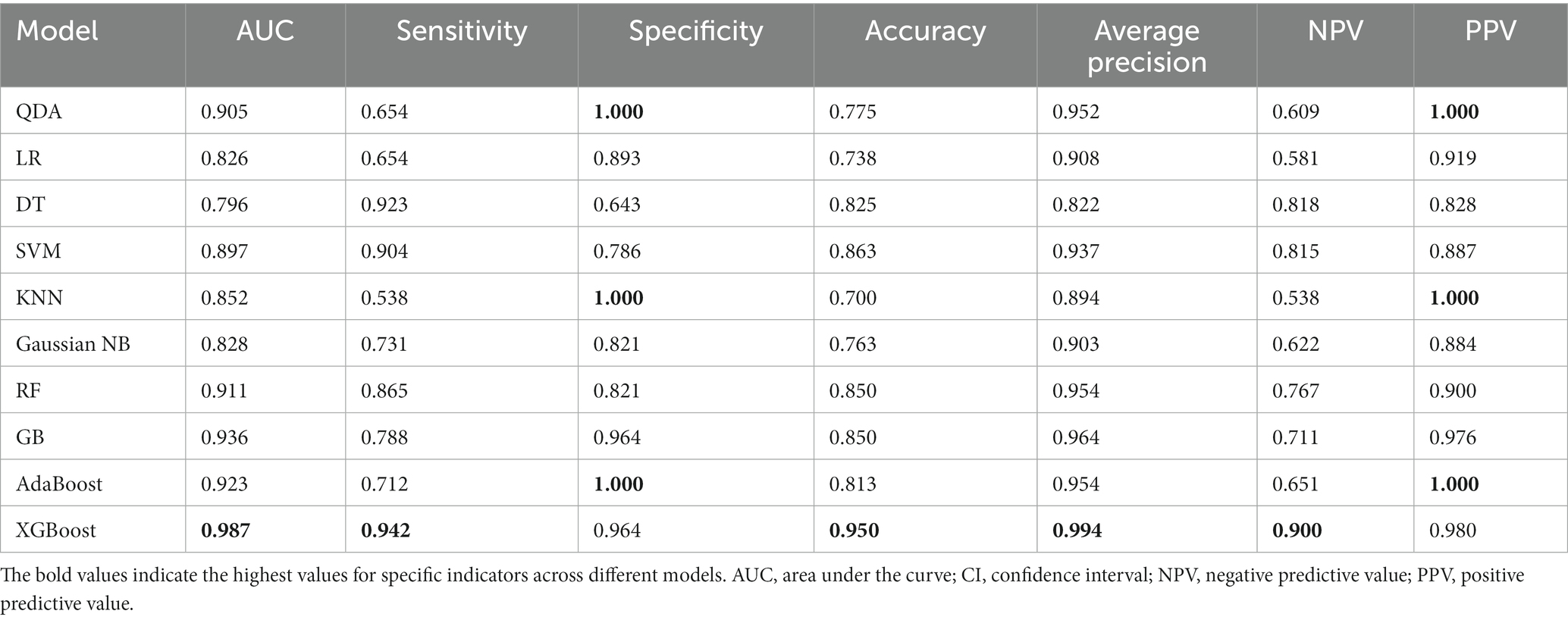 | Model | AUC | Sensitivity | Specificity | Accuracy | Average precision | NPV | PPV |
|---|---|---|---|---|---|---|---|
| QDA | 0.905 | 0.654 | **1.000** | 0.775 | 0.952 | 0.609 | **1.000** |
| LR | 0.826 | 0.654 | 0.893 | 0.738 | 0.908 | 0.581 | 0.919 |
| DT | 0.796 | 0.923 | 0.643 | 0.825 | 0.822 | 0.818 | 0.828 |
| SVM | 0.897 | 0.904 | 0.786 | 0.863 | 0.937 | 0.815 | 0.887 |
| KNN | 0.852 | 0.538 | **1.000** | 0.700 | 0.894 | 0.538 | **1.000** |
| Gaussian NB | 0.828 | 0.731 | 0.821 | 0.763 | 0.903 | 0.622 | 0.884 |
| RF | 0.911 | 0.865 | 0.821 | 0.850 | 0.954 | 0.767 | 0.900 |
| GB | 0.936 | 0.788 | 0.964 | 0.850 | 0.964 | 0.711 | 0.976 |
| AdaBoost | 0.923 | 0.712 | **1.000** | 0.813 | 0.954 | 0.651 | **1.000** |
| XGBoost | **0.987** | **0.942** | 0.964 | **0.950** | **0.994** | **0.900** | 0.980 |

The bold values indicate the highest values for specific indicators across different models. AUC, area under the curve; CI, confidence interval; NPV, negative predictive value; PPV, positive predictive value.